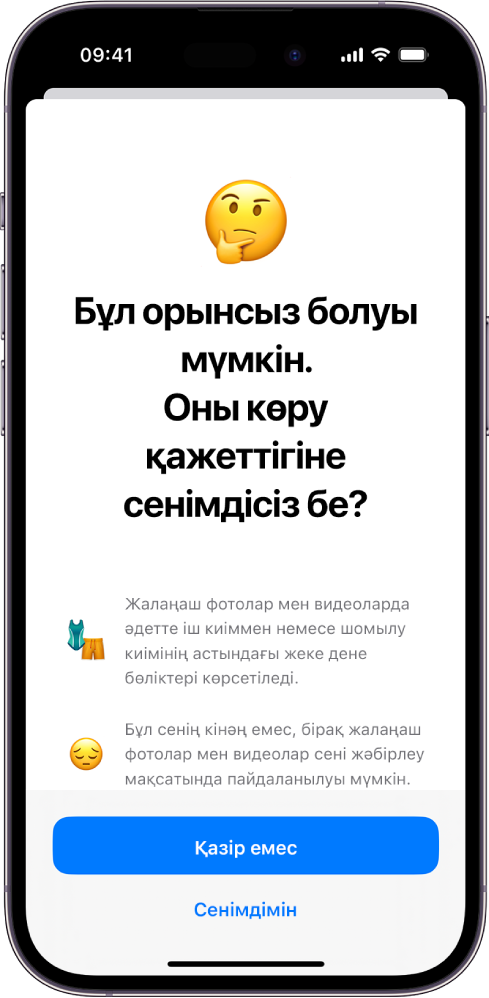 09:41

Бұл орынсыз болуы мүмкін. Оны көру қажеттігіне сенімдісіз бе?

Жалаңаш фотолар мен видеоларда әдетте іш киіммен немесе шомылу киімінің астындағы жеке дене бөліктері көрсетіледі.

Бұл сенің кінәң емес, бірақ жалаңаш фотолар мен видеолар сені жәбірлеу мақсатында пайдаланылуы мүмкін.

Қазір емес

Сенімдімін